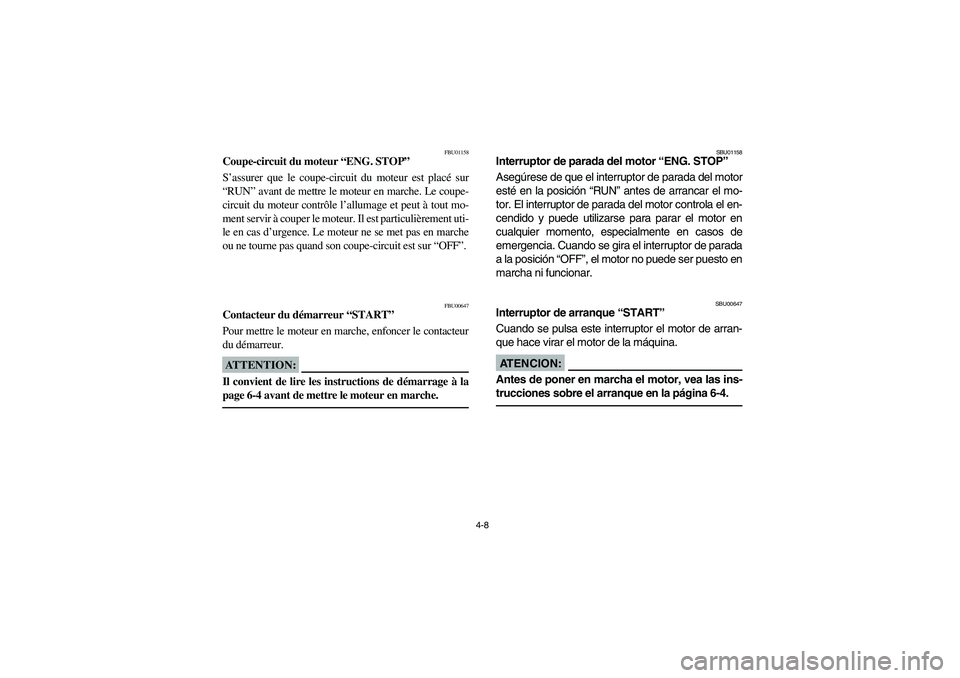 FBU01158
Coupe-circuit du moteur “ENG. STOP”

S’assurer que le coupe-circuit du moteur est placé sur “RUN” avant de mettre le moteur en marche. Le coupe-circuit du moteur contrôle l’allumage et peut à tout moment servir à couper le moteur. Il est particulièrement utile en cas d’urgence. Le moteur ne se met pas en marche ou ne tourne pas quand son coupe-circuit est sur “OFF”.

FBU00647
Contacteur du démarreur “START”

Pour mettre le moteur en marche, enfoncer le contacteur du démarreur.

ATTENTION:

Il convient de lire les instructions de démarrage à la page 6-4 avant de mettre le moteur en marche.

SBU01158
Interruptor de parada del motor “ENG. STOP”

Asegúrese de que el interruptor de parada del motor esté en la posición “RUN” antes de arrancar el motor. El interruptor de parada del motor controla el encendido y puede utilizarse para parar el motor en cualquier momento, especialmente en casos de emergencia. Cuando se gira el interruptor de parada a la posición “OFF”, el motor no puede ser puesto en marcha ni funcionar.

SBU00647
Interruptor de arranque “START”

Cuando se pulsa este interruptor el motor de arranque hace virar el motor de la máquina.

ATENCION:

Antes de poner en marcha el motor, vea las instrucciones sobre el arranque en la página 6-4.

4-8

carmanualsonline.info